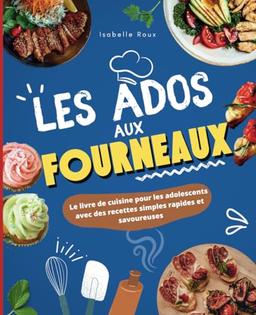 Isabelle Roux

LES ADOS AUX FOURNEAUX

Le livre de cuisine pour les adolescents avec des recettes simples rapides et savoureuses